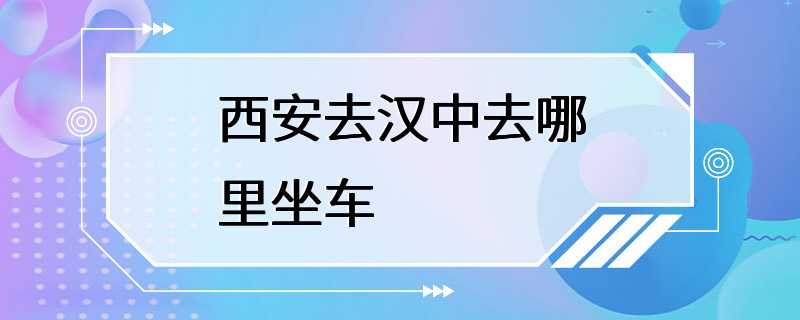 西安去汉中去哪里坐车